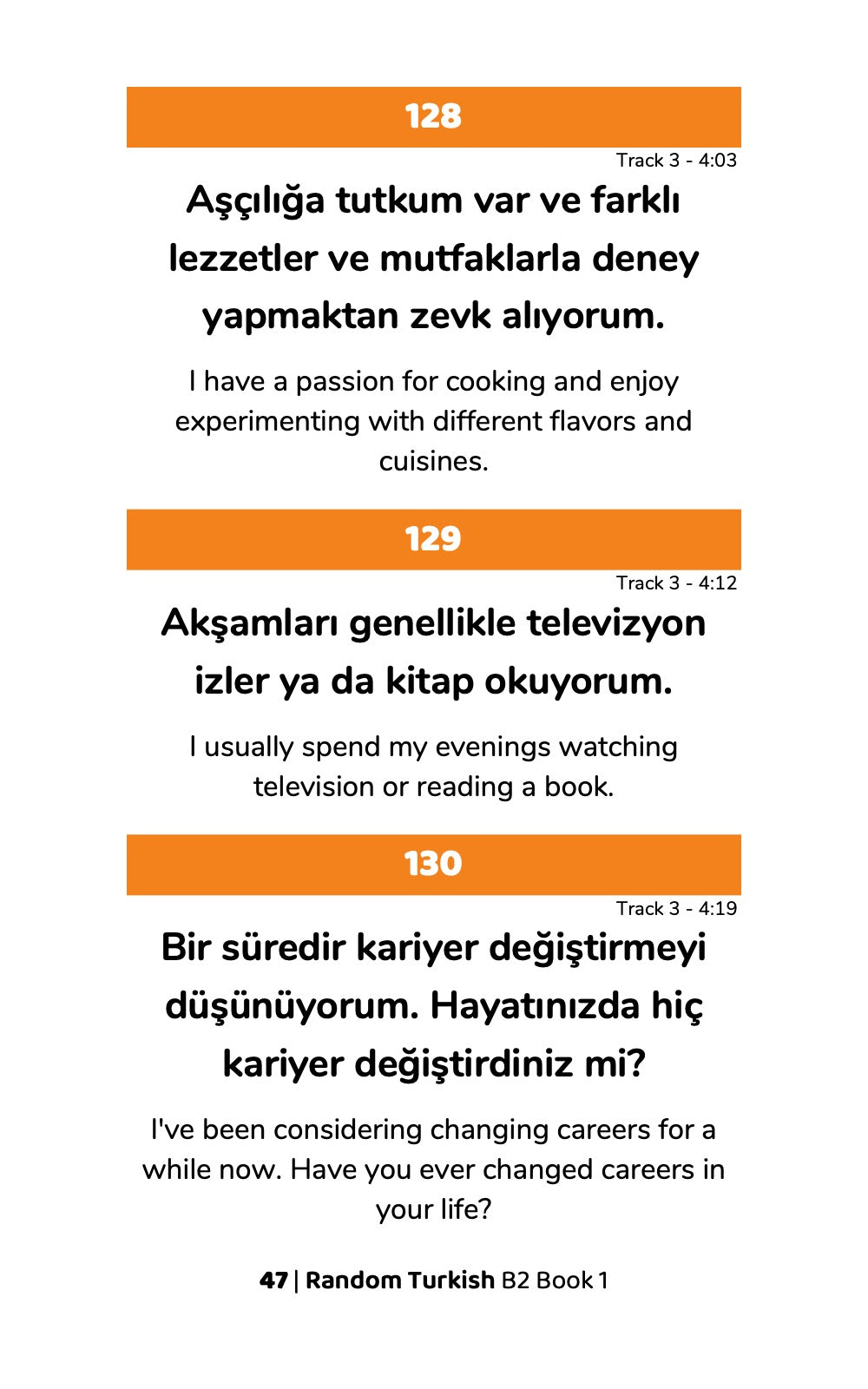 128

Track 3 - 4:03

Aşçılığa tutkum var ve farklı lezzetler ve mutfaklarla deney yapmaktan zevk alıyorum.

I have a passion for cooking and enjoy experimenting with different flavors and cuisines.

129

Track 3 - 4:12

Akşamları genellikle televizyon izler ya da kitap okuyorum.

I usually spend my evenings watching television or reading a book.

130

Track 3 - 4:19

Bir süredir kariyer değiştirmeyi düşünüyorum. Hayatınızda hiç kariyer değiştirdiniz mi?

I've been considering changing careers for a while now. Have you ever changed careers in your life?

47 | Random Turkish B2 Book 1